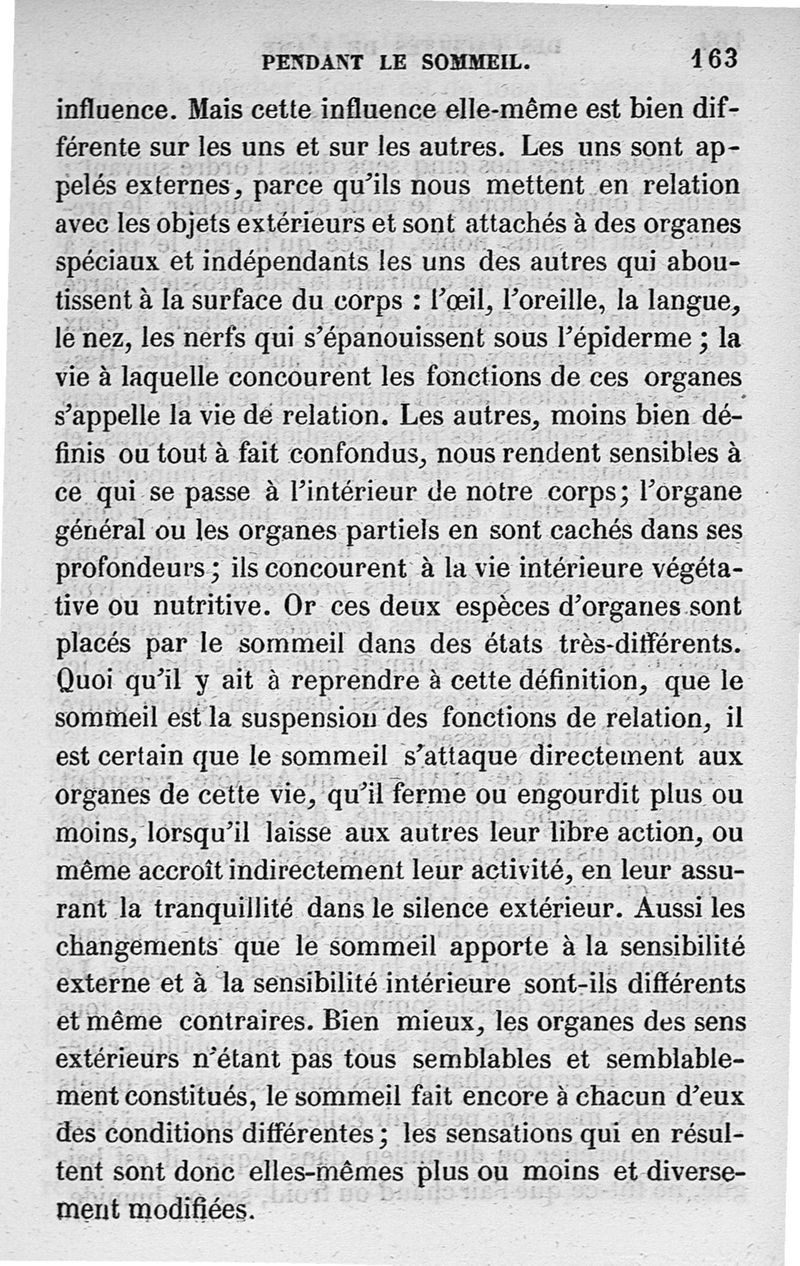 PENDANT LE SOMMEIL. 163

influence. Mais cette influence elle-même est bien différente sur les uns et sur les autres. Les uns sont appelés externes, parce qu'ils nous mettent en relation avec les objets extérieurs et sont attachés à des organes spéciaux et indépendants les uns des autres qui aboutissent à la surface du corps : l'œil, l'oreille, la langue, le nez, les nerfs qui s'épanouissent sous l'épiderme ; la vie à laquelle concourent les fonctions de ces organes s'appelle la vie de relation. Les autres, moins bien définis ou tout à fait confondus, nous rendent sensibles à ce qui se passe à l'intérieur de notre corps; l'organe général ou les organes partiels en sont cachés dans ses profondeurs; ils concourent à la vie intérieure végétative ou nutritive. Or ces deux espèces d'organes sont placés par le sommeil dans des états très-différents. Quoi qu'il y ait à reprendre à cette définition, que le sommeil est la suspension des fonctions de relation, il est certain que le sommeil s'attaque directement aux organes de cette vie, qu'il ferme ou engourdit plus ou moins, lorsqu'il laisse aux autres leur libre action, ou même accroît indirectement leur activité, en leur assurant la tranquillité dans le silence extérieur. Aussi les changements que le sommeil apporte à la sensibilité externe et à la sensibilité intérieure sont-ils différents et même contraires. Bien mieux, les organes des sens extérieurs n'étant pas tous semblables et semblablement constitués, le sommeil fait encore à chacun d'eux des conditions différentes; les sensations qui en résultent sont donc elles-mêmes plus ou moins et diversement modifiées.